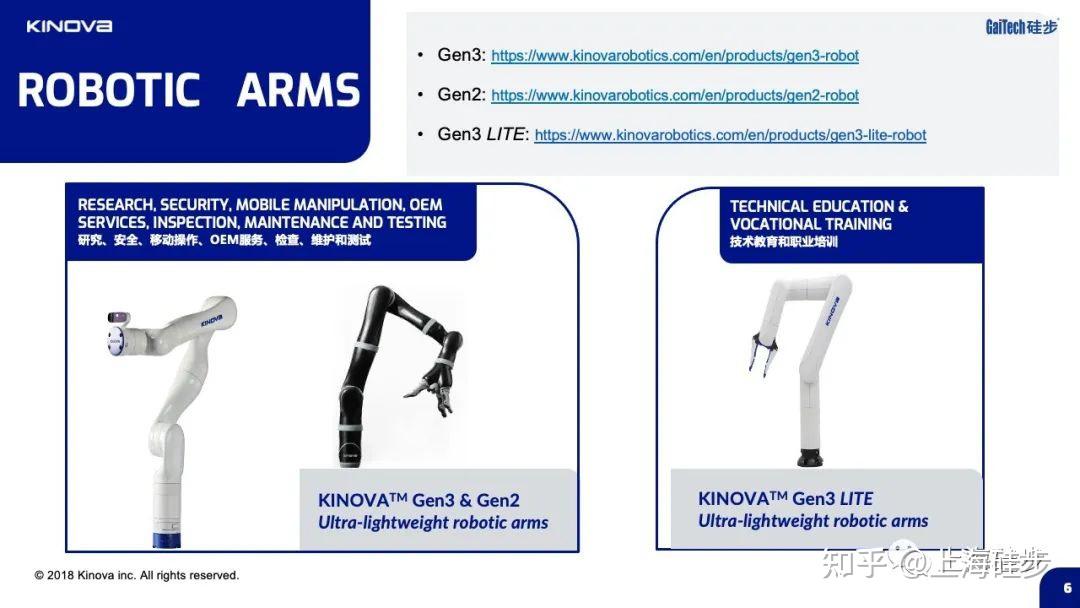 KINOVA

ROBOTIC ARMS

GaiTech硅步

• Gen3: https://www.kinovarobotics.com/en/products/gen3-robot

• Gen2: https://www.kinovarobotics.com/en/products/gen2-robot

• Gen3 LITE: https://www.kinovarobotics.com/en/products/gen3-lite-robot

RESEARCH, SECURITY, MOBILE MANIPULATION, OEM SERVICES, INSPECTION, MAINTENANCE AND TESTING
研究、安全、移动操作、OEM服务、检查、维护和测试

KINOVA™ Gen3 & Gen2
Ultra-lightweight robotic arms

TECHNICAL EDUCATION & VOCATIONAL TRAINING
技术教育和职业培训

KINOVA™ Gen3 LITE
Ultra-lightweight robotic arms

© 2018 Kinova inc. All rights reserved.

6

知乎 @上海硅步